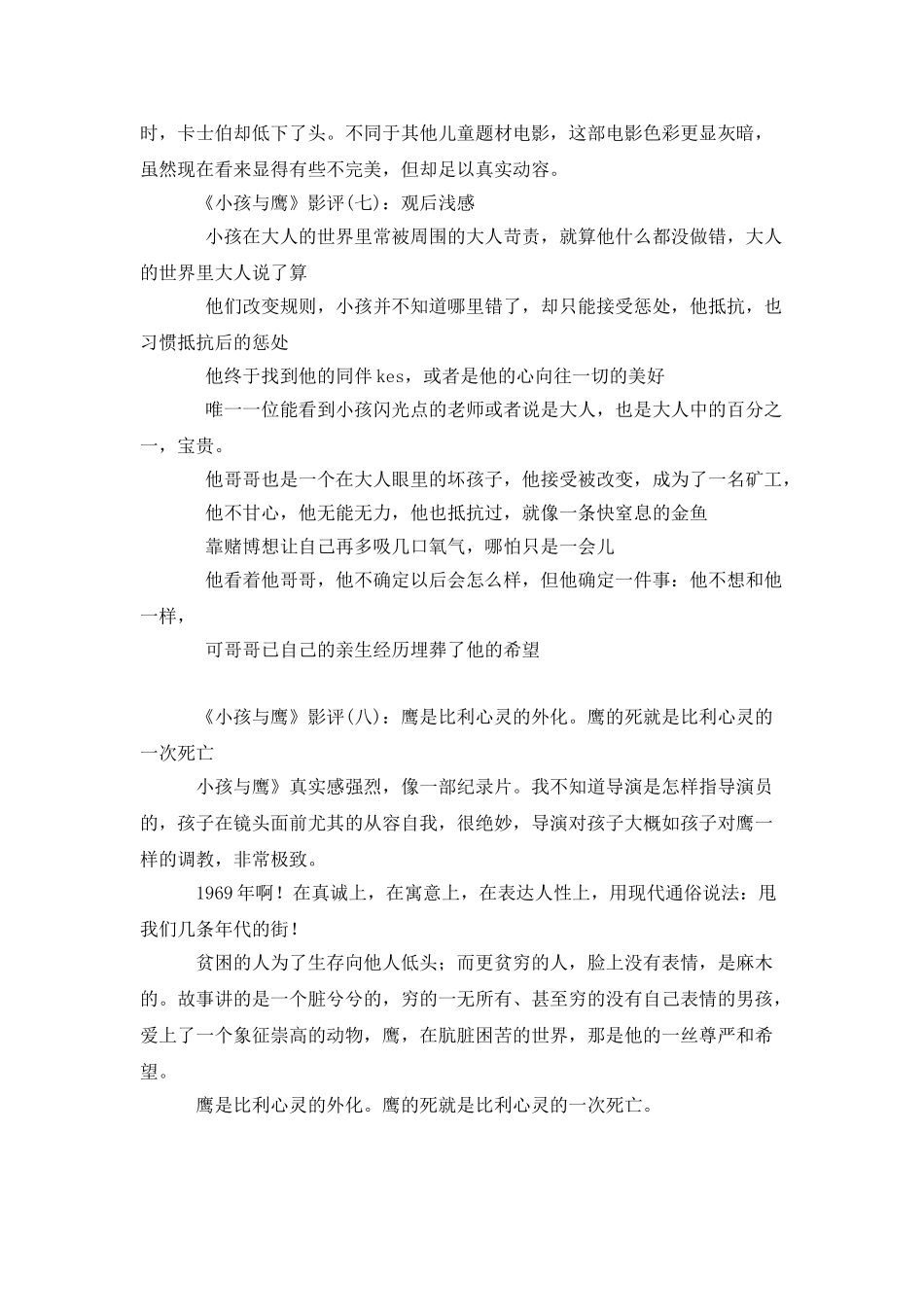 时，卡士伯却低下了头。不同于其他儿童题材电影，这部电影色彩更显灰暗，虽然现在看来显得有些不完美，但却足以真实动容。

《小孩与鹰》影评(七)：观后浅感

小孩在大人的世界里常被周围的大人苛责，就算他什么都没做错，大人的世界里大人说了算

他们改变规则，小孩并不知道哪里错了，却只能接受惩处，他抵抗，也习惯抵抗后的惩处

他终于找到他的同伴kes，或者是他的心向往一切的美好

唯一一位能看到小孩闪光点的老师或者说是大人，也是大人中的百分之一，宝贵。

他哥哥也是一个在大人眼里的坏孩子，他接受被改变，成为了一名矿工，

他不甘心，他无能无力，他也抵抗过，就像一条快窒息的金鱼

靠赌博想让自己再多吸几口氧气，哪怕只是一会儿

他看着他哥哥，他不确定以后会怎么样，但他确定一件事：他不想和他一样，

可哥哥已自己的亲生经历埋葬了他的希望

《小孩与鹰》影评(八)：鹰是比利心灵的外化。鹰的死就是比利心灵的一次死亡

小孩与鹰》真实感强烈，像一部纪录片。我不知道导演是怎样指导演员的，孩子在镜头面前尤其的从容自我，很绝妙，导演对孩子大概如孩子对鹰一样的调教，非常极致。

1969年啊！在真诚上，在寓意上，在表达人性上，用现代通俗说法：甩我们几条年代的街！

贫困的人为了生存向他人低头；而更贫穷的人，脸上没有表情，是麻木的。故事讲的是一个脏兮兮的，穷的一无所有、甚至穷的没有自己表情的男孩，爱上了一个象征崇高的动物，鹰，在肮脏困苦的世界，那是他的一丝尊严和希望。

鹰是比利心灵的外化。鹰的死就是比利心灵的一次死亡。